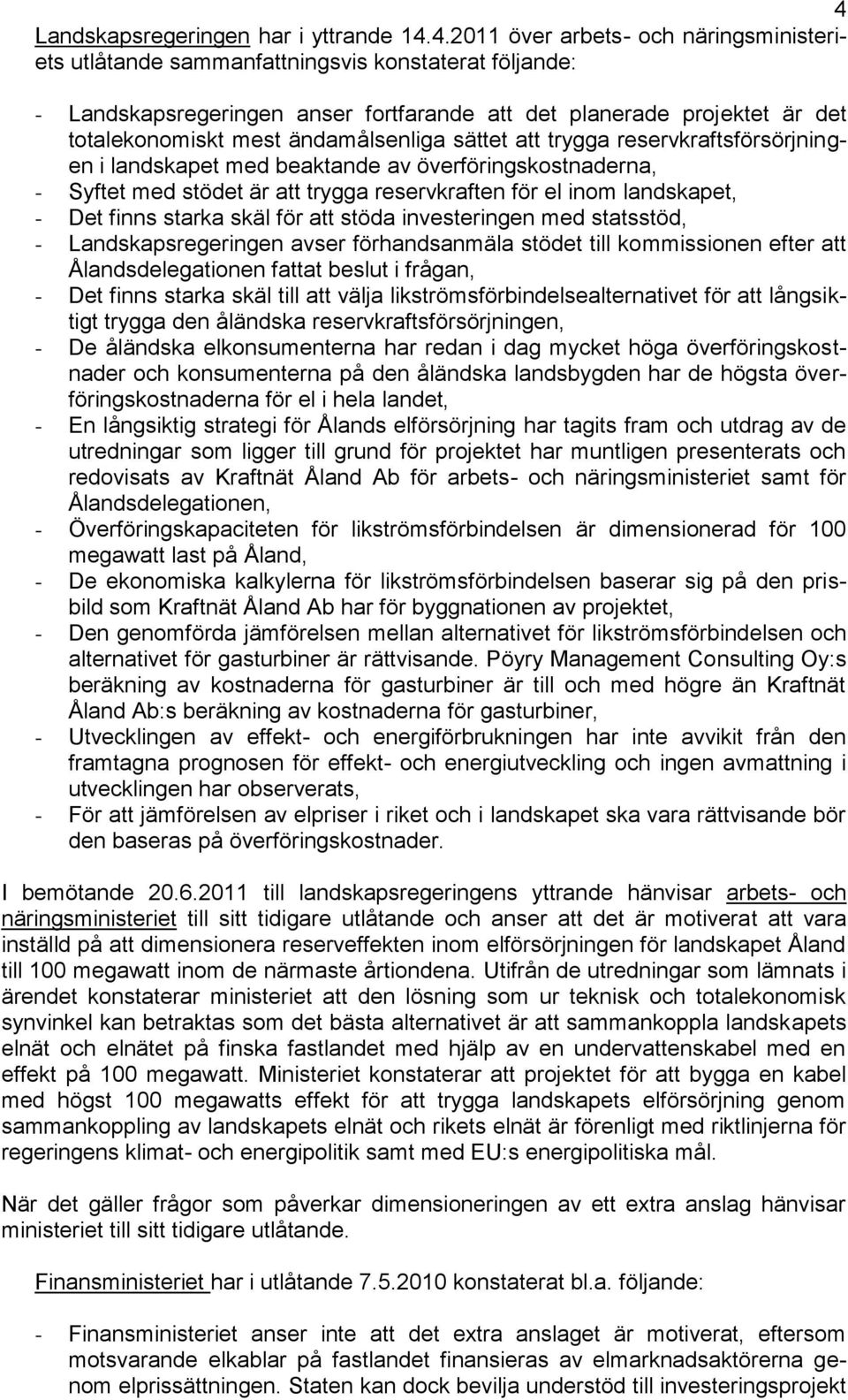 4

Landskapsregeringen har i yttrande 14.4.2011 över arbets- och näringsministeriets utlåtande sammanfattningsvis konstaterat följande:

- Landskapsregeringen anser fortfarande att det planerade projektet är det totalekonomiskt mest ändamålsenliga sättet att trygga reservkraftsförsörjningen i landskapet med beaktande av överföringskostnaderna,
- Syftet med stödet är att trygga reservkraften för el inom landskapet,
- Det finns starka skäl för att stöda investeringen med statsstöd,
- Landskapsregeringen avser förhandsanmäla stödet till kommissionen efter att Ålandsdelegationen fattat beslut i frågan,
- Det finns starka skäl till att välja likströmsförbindelsealternativet för att långsiktigt trygga den åländska reservkraftsförsörjningen,
- De åländska elkonsumenterna har redan i dag mycket höga överföringskostnader och konsumenterna på den åländska landsbygden har de högsta överföringskostnaderna för el i hela landet,
- En långsiktig strategi för Ålands elförsörjning har tagits fram och utdrag av de utredningar som ligger till grund för projektet har muntligen presenterats och redovisats av Kraftnät Åland Ab för arbets- och näringsministeriet samt för Ålandsdelegationen,
- Överföringskapaciteten för likströmsförbindelsen är dimensionerad för 100 megawatt last på Åland,
- De ekonomiska kalkylerna för likströmsförbindelsen baserar sig på den prisbild som Kraftnät Åland Ab har för byggnationen av projektet,
- Den genomförda jämförelsen mellan alternativet för likströmsförbindelsen och alternativet för gasturbiner är rättvisande. Pöyry Management Consulting Oy:s beräkning av kostnaderna för gasturbiner är till och med högre än Kraftnät Åland Ab:s beräkning av kostnaderna för gasturbiner,
- Utvecklingen av effekt- och energiförbrukningen har inte avvikit från den framtagna prognosen för effekt- och energiutveckling och ingen avmattning i utvecklingen har observerats,
- För att jämförelsen av elpriser i riket och i landskapet ska vara rättvisande bör den baseras på överföringskostnader.

I bemötande 20.6.2011 till landskapsregeringens yttrande hänvisar arbets- och näringsministeriet till sitt tidigare utlåtande och anser att det är motiverat att vara inställd på att dimensionera reserveffekten inom elförsörjningen för landskapet Åland till 100 megawatt inom de närmaste årtiondena. Utifrån de utredningar som lämnats i ärendet konstaterar ministeriet att den lösning som ur teknisk och totalekonomisk synvinkel kan betraktas som det bästa alternativet är att sammankoppla landskapets elnät och elnätet på finska fastlandet med hjälp av en undervattenskabel med en effekt på 100 megawatt. Ministeriet konstaterar att projektet för att bygga en kabel med högst 100 megawatts effekt för att trygga landskapets elförsörjning genom sammankoppling av landskapets elnät och rikets elnät är förenligt med riktlinjerna för regeringens klimat- och energipolitik samt med EU:s energipolitiska mål.

När det gäller frågor som påverkar dimensioneringen av ett extra anslag hänvisar ministeriet till sitt tidigare utlåtande.

Finansministeriet har i utlåtande 7.5.2010 konstaterat bl.a. följande:

- Finansministeriet anser inte att det extra anslaget är motiverat, eftersom motsvarande elkablar på fastlandet finansieras av elmarknadsaktörerna genom elprissättningen. Staten kan dock bevilja understöd till investeringsprojekt